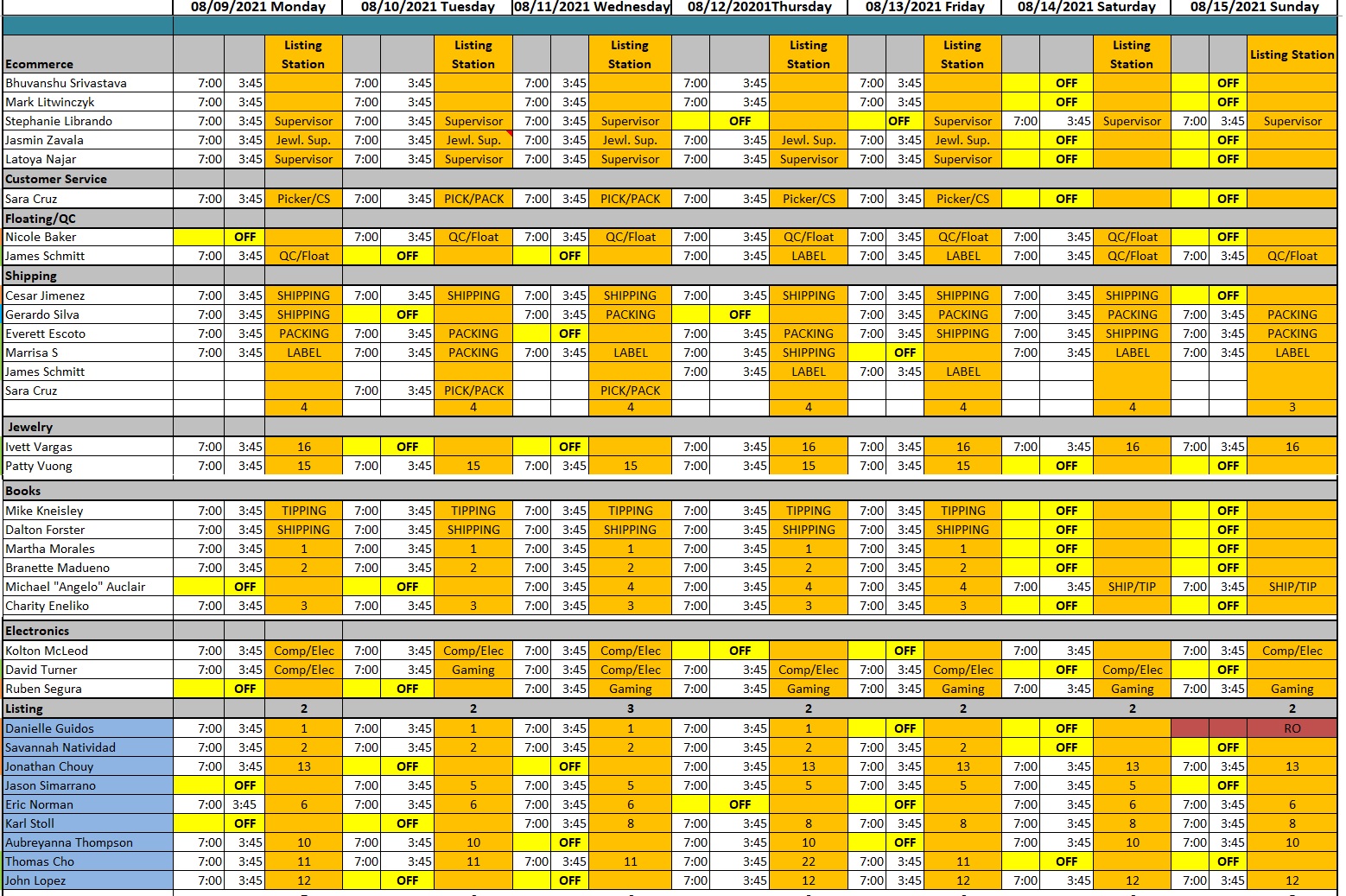 | | 08/09/2021 Monday | | | 08/10/2021 Tuesday | | | 08/11/2021 Wednesday | | | 08/12/20201Thursday | | | 08/13/2021 Friday | | | 08/14/2021 Saturday | | | 08/15/2021 Sunday | | |
|---|---|---|---|---|---|---|---|---|---|---|---|---|---|---|---|---|---|---|---|---|---|
| Ecommerce | | | Listing Station | | | Listing Station | | | Listing Station | | | Listing Station | | | Listing Station | | | Listing Station | | | Listing Station |
| Bhuvanshu Srivastava | 7:00 | 3:45 | | 7:00 | 3:45 | | 7:00 | 3:45 | | 7:00 | 3:45 | | 7:00 | 3:45 | | | OFF | | | OFF | |
| Mark Litwinczyk | 7:00 | 3:45 | | 7:00 | 3:45 | | 7:00 | 3:45 | | 7:00 | 3:45 | | 7:00 | 3:45 | | | OFF | | | OFF | |
| Stephanie Librando | 7:00 | 3:45 | Supervisor | 7:00 | 3:45 | Supervisor | 7:00 | 3:45 | Supervisor | | OFF | | | OFF | Supervisor | 7:00 | 3:45 | Supervisor | 7:00 | 3:45 | Supervisor |
| Jasmin Zavala | 7:00 | 3:45 | Jewl. Sup. | 7:00 | 3:45 | Jewl. Sup. | 7:00 | 3:45 | Jewl. Sup. | 7:00 | 3:45 | Jewl. Sup. | 7:00 | 3:45 | Jewl. Sup. | | OFF | | | OFF | |
| Latoya Najar | 7:00 | 3:45 | Supervisor | 7:00 | 3:45 | Supervisor | 7:00 | 3:45 | Supervisor | 7:00 | 3:45 | Supervisor | 7:00 | 3:45 | Supervisor | | OFF | | | OFF | |
| Customer Service | | | | | | | | | | | | | | | | | | | | | |
| Sara Cruz | 7:00 | 3:45 | Picker/CS | 7:00 | 3:45 | PICK/PACK | 7:00 | 3:45 | PICK/PACK | 7:00 | 3:45 | Picker/CS | 7:00 | 3:45 | Picker/CS | | OFF | | | OFF | |
| Floating/QC | | | | | | | | | | | | | | | | | | | | | |
| Nicole Baker | | OFF | | 7:00 | 3:45 | QC/Float | 7:00 | 3:45 | QC/Float | 7:00 | 3:45 | QC/Float | 7:00 | 3:45 | QC/Float | 7:00 | 3:45 | QC/Float | | OFF | |
| James Schmitt | 7:00 | 3:45 | QC/Float | | OFF | | | OFF | | 7:00 | 3:45 | LABEL | 7:00 | 3:45 | LABEL | 7:00 | 3:45 | QC/Float | 7:00 | 3:45 | QC/Float |
| Shipping | | | | | | | | | | | | | | | | | | | | | |
| Cesar Jimenez | 7:00 | 3:45 | SHIPPING | 7:00 | 3:45 | SHIPPING | 7:00 | 3:45 | SHIPPING | 7:00 | 3:45 | SHIPPING | 7:00 | 3:45 | SHIPPING | 7:00 | 3:45 | SHIPPING | | OFF | |
| Gerardo Silva | 7:00 | 3:45 | SHIPPING | | OFF | | 7:00 | 3:45 | PACKING | | OFF | | 7:00 | 3:45 | PACKING | 7:00 | 3:45 | PACKING | 7:00 | 3:45 | PACKING |
| Everett Escoto | 7:00 | 3:45 | PACKING | 7:00 | 3:45 | PACKING | | OFF | | 7:00 | 3:45 | PACKING | 7:00 | 3:45 | SHIPPING | 7:00 | 3:45 | SHIPPING | 7:00 | 3:45 | PACKING |
| Marrisa S | 7:00 | 3:45 | LABEL | 7:00 | 3:45 | PACKING | 7:00 | 3:45 | LABEL | 7:00 | 3:45 | SHIPPING | | OFF | | 7:00 | 3:45 | LABEL | 7:00 | 3:45 | LABEL |
| James Schmitt | | | | | | | | | | 7:00 | 3:45 | LABEL | 7:00 | 3:45 | LABEL | | | | | | |
| Sara Cruz | | | | 7:00 | 3:45 | PICK/PACK | | | PICK/PACK | | | | | | | | | | | | |
| | | | 4 | | | 4 | | | 4 | | | 4 | | | 4 | | | 4 | | | 3 |
| Jewelry | | | | | | | | | | | | | | | | | | | | | |
| Ivett Vargas | 7:00 | 3:45 | 16 | | OFF | | | OFF | | 7:00 | 3:45 | 16 | 7:00 | 3:45 | 16 | 7:00 | 3:45 | 16 | 7:00 | 3:45 | 16 |
| Patty Vuong | 7:00 | 3:45 | 15 | 7:00 | 3:45 | 15 | 7:00 | 3:45 | 15 | 7:00 | 3:45 | 15 | 7:00 | 3:45 | 15 | | OFF | | | OFF | |
| Books | | | | | | | | | | | | | | | | | | | | | |
| Mike Kneisley | 7:00 | 3:45 | TIPPING | 7:00 | 3:45 | TIPPING | 7:00 | 3:45 | TIPPING | 7:00 | 3:45 | TIPPING | 7:00 | 3:45 | TIPPING | | OFF | | | OFF | |
| Dalton Forster | 7:00 | 3:45 | SHIPPING | 7:00 | 3:45 | SHIPPING | 7:00 | 3:45 | SHIPPING | 7:00 | 3:45 | SHIPPING | 7:00 | 3:45 | SHIPPING | | OFF | | | OFF | |
| Martha Morales | 7:00 | 3:45 | 1 | 7:00 | 3:45 | 1 | 7:00 | 3:45 | 1 | 7:00 | 3:45 | 1 | 7:00 | 3:45 | 1 | | OFF | | | OFF | |
| Branette Madueno | 7:00 | 3:45 | 2 | 7:00 | 3:45 | 2 | 7:00 | 3:45 | 2 | 7:00 | 3:45 | 2 | 7:00 | 3:45 | 2 | | OFF | | | OFF | |
| Michael "Angelo" Auclair | | OFF | | | OFF | | 7:00 | 3:45 | 4 | 7:00 | 3:45 | 4 | 7:00 | 3:45 | 4 | 7:00 | 3:45 | SHIP/TIP | 7:00 | 3:45 | SHIP/TIP |
| Charity Eneliko | 7:00 | 3:45 | 3 | 7:00 | 3:45 | 3 | 7:00 | 3:45 | 3 | 7:00 | 3:45 | 3 | 7:00 | 3:45 | 3 | | OFF | | | OFF | |
| Electronics | | | | | | | | | | | | | | | | | | | | | |
| Kolton McLeod | 7:00 | 3:45 | Comp/Elec | 7:00 | 3:45 | Comp/Elec | 7:00 | 3:45 | Comp/Elec | | OFF | | | OFF | | 7:00 | 3:45 | | 7:00 | 3:45 | Comp/Elec |
| David Turner | 7:00 | 3:45 | Comp/Elec | 7:00 | 3:45 | Gaming | 7:00 | 3:45 | Comp/Elec | 7:00 | 3:45 | Comp/Elec | 7:00 | 3:45 | Comp/Elec | | OFF | Comp/Elec | | OFF | |
| Ruben Segura | | OFF | | | OFF | | 7:00 | 3:45 | Gaming | 7:00 | 3:45 | Gaming | 7:00 | 3:45 | Gaming | 7:00 | 3:45 | Gaming | 7:00 | 3:45 | Gaming |
| Listing | | | 2 | | | 2 | | | 3 | | | 2 | | | 2 | | | 2 | | | 2 |
| Danielle Guidos | 7:00 | 3:45 | 1 | 7:00 | 3:45 | 1 | 7:00 | 3:45 | 1 | 7:00 | 3:45 | 1 | | OFF | | | OFF | | | | RO |
| Savannah Natividad | 7:00 | 3:45 | 2 | 7:00 | 3:45 | 2 | 7:00 | 3:45 | 2 | 7:00 | 3:45 | 2 | 7:00 | 3:45 | 2 | | OFF | | | OFF | |
| Jonathan Chouy | 7:00 | 3:45 | 13 | | OFF | | | OFF | | 7:00 | 3:45 | 13 | 7:00 | 3:45 | 13 | 7:00 | 3:45 | 13 | 7:00 | 3:45 | 13 |
| Jason Simarrano | | OFF | | 7:00 | 3:45 | 5 | 7:00 | 3:45 | 5 | 7:00 | 3:45 | 5 | 7:00 | 3:45 | 5 | 7:00 | 3:45 | 5 | | OFF | |
| Eric Norman | 7:00 | 3:45 | 6 | 7:00 | 3:45 | 6 | 7:00 | 3:45 | 6 | | OFF | | | OFF | | 7:00 | 3:45 | 6 | 7:00 | 3:45 | 6 |
| Karl Stoll | | OFF | | | OFF | | 7:00 | 3:45 | 8 | 7:00 | 3:45 | 8 | 7:00 | 3:45 | 8 | 7:00 | 3:45 | 8 | 7:00 | 3:45 | 8 |
| Aubreyanna Thompson | 7:00 | 3:45 | 10 | 7:00 | 3:45 | 10 | | OFF | | 7:00 | 3:45 | 10 | | OFF | | 7:00 | 3:45 | 10 | 7:00 | 3:45 | 10 |
| Thomas Cho | 7:00 | 3:45 | 11 | 7:00 | 3:45 | 11 | 7:00 | 3:45 | 11 | 7:00 | 3:45 | 22 | 7:00 | 3:45 | 11 | | OFF | | | OFF | |
| John Lopez | 7:00 | 3:45 | 12 | | OFF | | | OFF | | 7:00 | 3:45 | 12 | 7:00 | 3:45 | 12 | 7:00 | 3:45 | 12 | 7:00 | 3:45 | 12 |